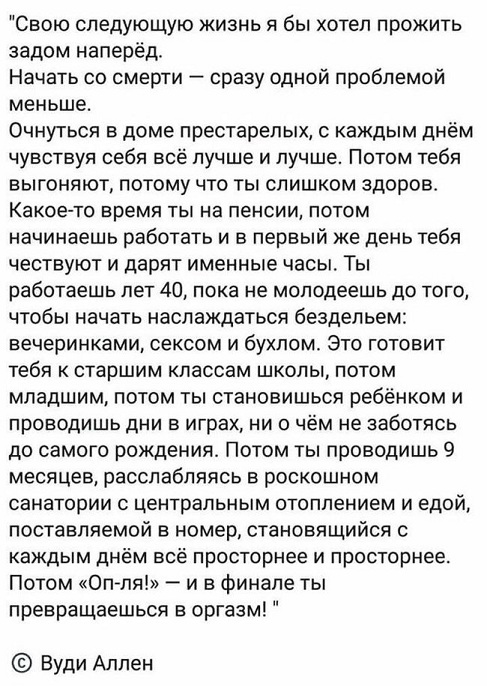 "Свою следующую жизнь я бы хотел прожить задом наперёд.
Начать со смерти — сразу одной проблемой меньше.
Очнуться в доме престарелых, с каждым днём чувствуя себя всё лучше и лучше. Потом тебя выгоняют, потому что ты слишком здоров. Какое-то время ты на пенсии, потом начинаешь работать и в первый же день тебя чествуют и дарят именные часы. Ты работаешь лет 40, пока не молодеешь до того, чтобы начать наслаждаться бездельем: вечеринками, сексом и бухлом. Это готовит тебя к старшим классам школы, потом младшим, потом ты становишься ребёнком и проводишь дни в играх, ни о чём не заботясь до самого рождения. Потом ты проводишь 9 месяцев, расслабляясь в роскошном санатории с центральным отоплением и едой, поставляемой в номер, становящийся с каждым днём всё просторнее и просторнее. Потом «Оп-ля!» — и в финале ты превращаешься в оргазм! "

© Вуди Аллен